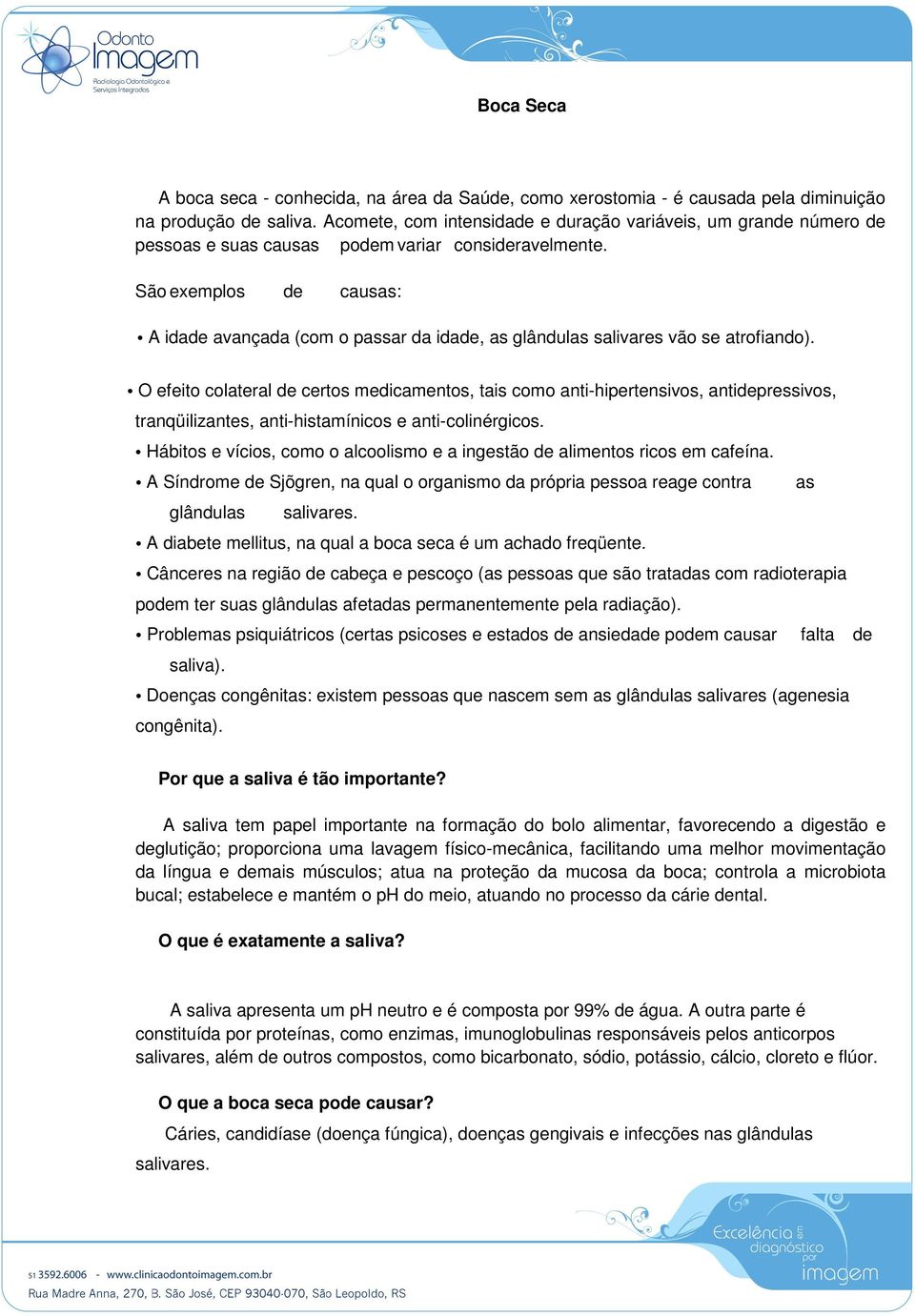 Odonto Imagem
Radiologia Odontológica e Serviços Integrados

Boca Seca

A boca seca - conhecida, na área da Saúde, como xerostomia - é causada pela diminuição na produção de saliva. Acomete, com intensidade e duração variáveis, um grande número de pessoas e suas causas podem variar consideravelmente.

São exemplos de causas:

• A idade avançada (com o passar da idade, as glândulas salivares vão se atrofiando).

• O efeito colateral de certos medicamentos, tais como anti-hipertensivos, antidepressivos, tranqüilizantes, anti-histamínicos e anti-colinérgicos.

• Hábitos e vícios, como o alcoolismo e a ingestão de alimentos ricos em cafeína.

• A Síndrome de Sjögren, na qual o organismo da própria pessoa reage contra as glândulas salivares.

• A diabete mellitus, na qual a boca seca é um achado freqüente.

• Cânceres na região de cabeça e pescoço (as pessoas que são tratadas com radioterapia podem ter suas glândulas afetadas permanentemente pela radiação).

• Problemas psiquiátricos (certas psicoses e estados de ansiedade podem causar falta de saliva).

• Doenças congênitas: existem pessoas que nascem sem as glândulas salivares (agenesia congênita).

Por que a saliva é tão importante?

A saliva tem papel importante na formação do bolo alimentar, favorecendo a digestão e deglutição; proporciona uma lavagem físico-mecânica, facilitando uma melhor movimentação da língua e demais músculos; atua na proteção da mucosa da boca; controla a microbiota bucal; estabelece e mantém o pH do meio, atuando no processo da cárie dental.

O que é exatamente a saliva?

A saliva apresenta um pH neutro e é composta por 99% de água. A outra parte é constituída por proteínas, como enzimas, imunoglobulinas responsáveis pelos anticorpos salivares, além de outros compostos, como bicarbonato, sódio, potássio, cálcio, cloreto e flúor.

O que a boca seca pode causar?

Cáries, candidíase (doença fúngica), doenças gengivais e infecções nas glândulas salivares.

Excelência em diagnóstico por imagem

51 3592.6006 - www.clinicaodontoimagem.com.br
Rua Madre Anna, 270, B. São José, CEP 93040-070, São Leopoldo, RS